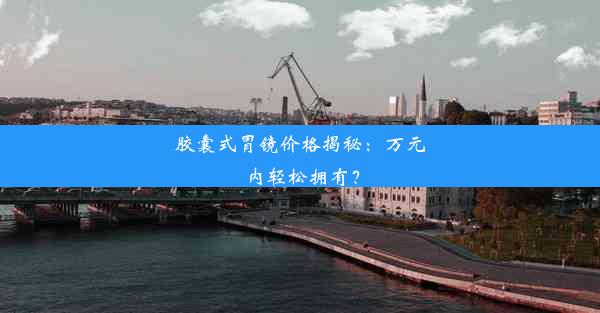 胶囊式胃镜价格揭秘：万元内轻松拥有？